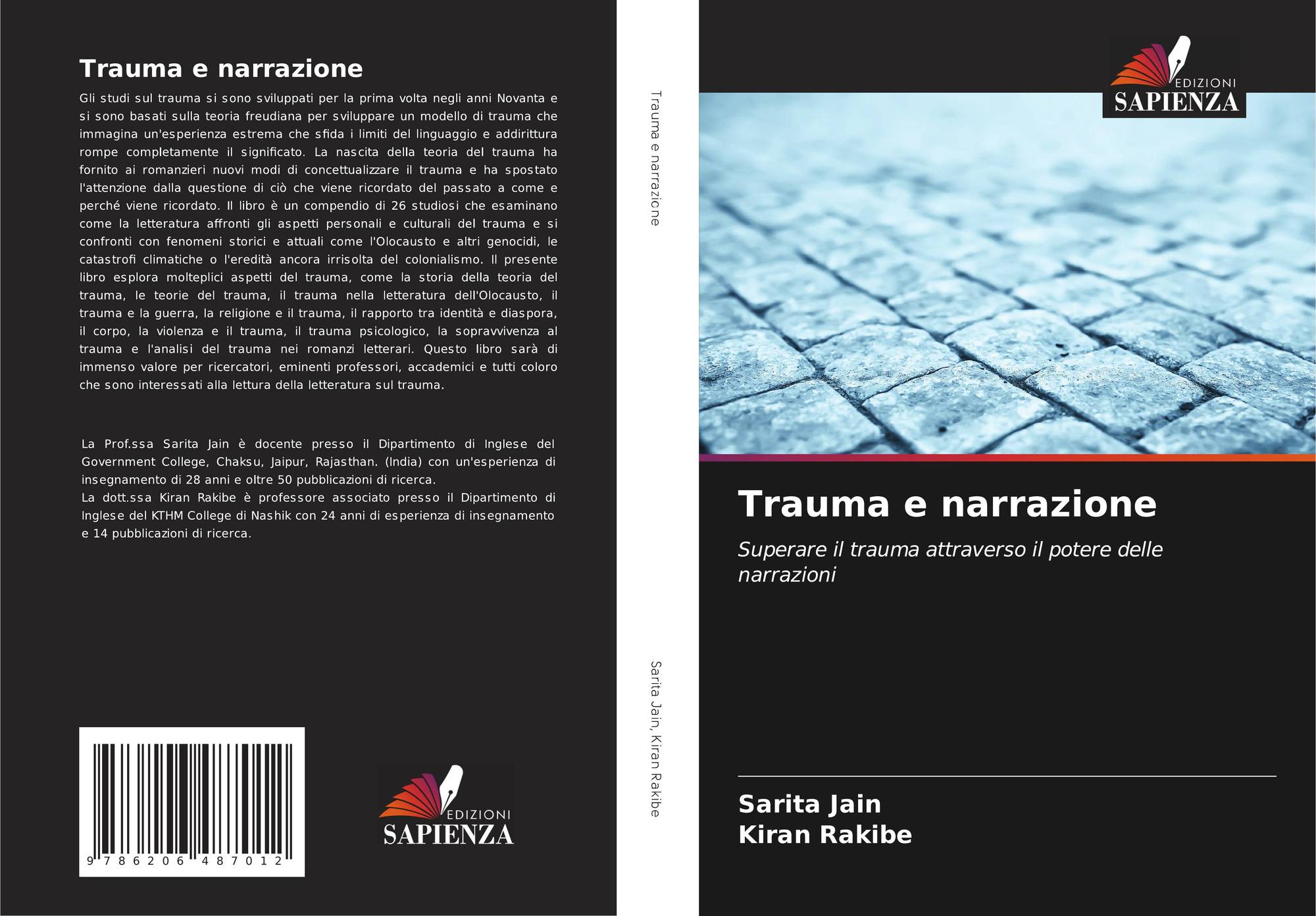 Trauma e narrazione

Gli studi sul trauma si sono sviluppati per la prima volta negli anni Novanta e si sono basati sulla teoria freudiana per sviluppare un modello di trauma che immagina un'esperienza estrema che sfida i limiti del linguaggio e addirittura rompe completamente il significato. La nascita della teoria del trauma ha fornito ai romanzieri nuovi modi di concettualizzare il trauma e ha spostato l'attenzione dalla questione di ciò che viene ricordato del passato a come e perché viene ricordato. Il libro è un compendio di 26 studiosi che esaminano come la letteratura affronti gli aspetti personali e culturali del trauma e si confronti con fenomeni storici e attuali come l'Olocausto e altri genocidi, le catastrofi climatiche o l'eredità ancora irrisolta del colonialismo. Il presente libro esplora molteplici aspetti del trauma, come la storia della teoria del trauma, le teorie del trauma, il trauma nella letteratura dell'Olocausto, il trauma e la guerra, la religione e il trauma, il rapporto tra identità e diaspora, il corpo, la violenza e il trauma, il trauma psicologico, la sopravvivenza al trauma e l'analisi del trauma nei romanzi letterari. Questo libro sarà di immenso valore per ricercatori, eminenti professori, accademici e tutti coloro che sono interessati alla lettura della letteratura sul trauma.

La Prof.ssa Sarita Jain è docente presso il Dipartimento di Inglese del Government College, Chaksu, Jaipur, Rajasthan. (India) con un'esperienza di insegnamento di 28 anni e oltre 50 pubblicazioni di ricerca.
La dott.ssa Kiran Rakibe è professore associato presso il Dipartimento di Inglese del KTHM College di Nashik con 24 anni di esperienza di insegnamento e 14 pubblicazioni di ricerca.

9 786206 487012

EDIZIONI
SAPIENZA

Trauma e narrazione

Sarita Jain, Kiran Rakibe

EDIZIONI
SAPIENZA

Trauma e narrazione

Superare il trauma attraverso il potere delle narrazioni

Sarita Jain
Kiran Rakibe